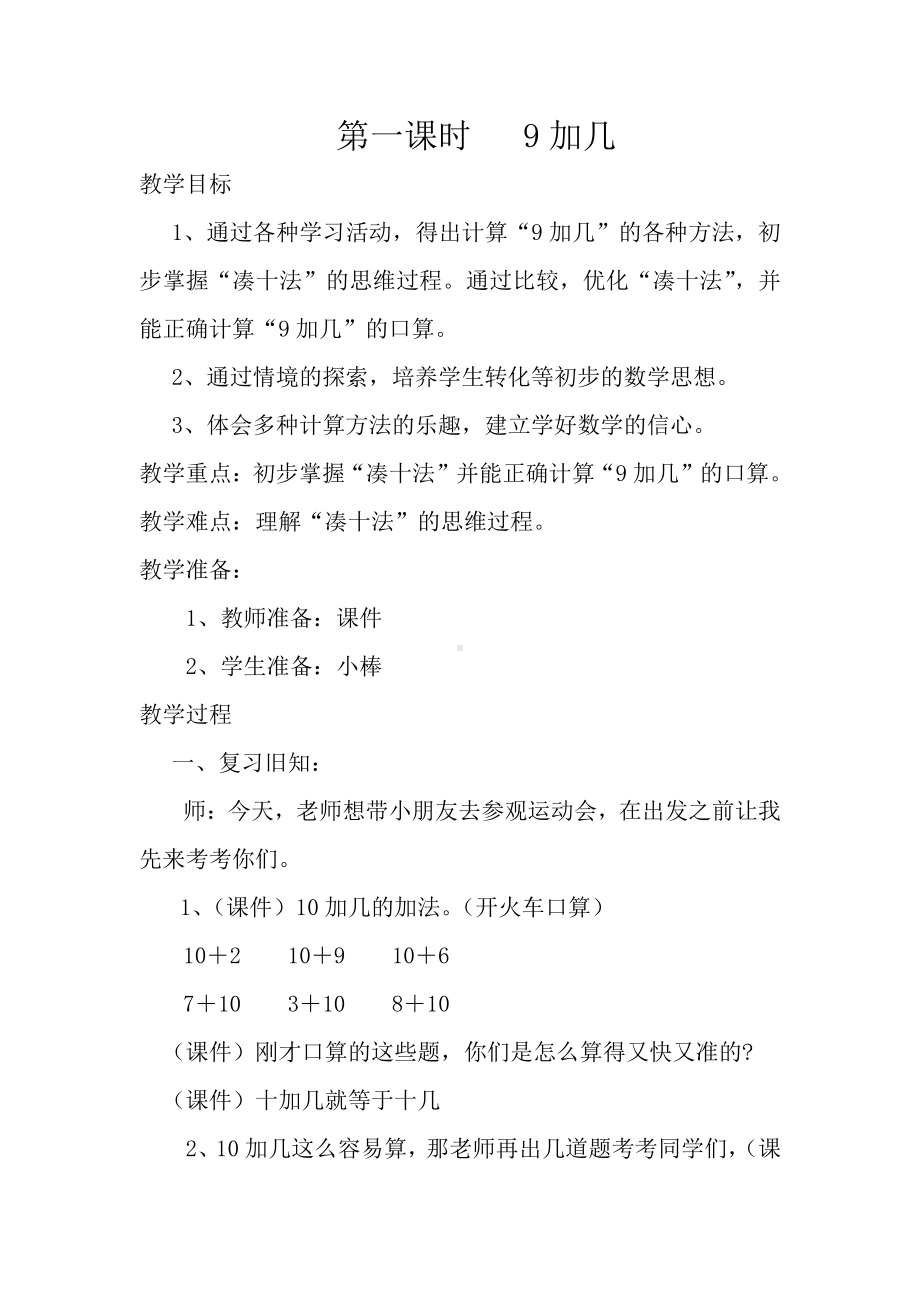 第一课时　9 加几

教学目标

1、通过各种学习活动，得出计算“9 加几”的各种方法，初步掌握“凑十法”的思维过程。通过比较，优化“凑十法”，并能正确计算“9 加几”的口算。

2、通过情境的探索，培养学生转化等初步的数学思想。

3、体会多种计算方法的乐趣，建立学好数学的信心。

教学重点：初步掌握“凑十法”并能正确计算“9 加几”的口算。

教学难点：理解“凑十法”的思维过程。

教学准备：

1、教师准备：课件

2、学生准备：小棒

教学过程

一、复习旧知：

师：今天，老师想带小朋友去参观运动会，在出发之前让我先来考考你们。

1、（课件）10 加几的加法。（开火车口算）

10＋2　10＋9　10＋6

7＋10　3＋10　8＋10

（课件）刚才口算的这些题，你们是怎么算得又快又准的?

（课件）十加几就等于十几

2、10 加几这么容易算，那老师再出几道题考考同学们，（课